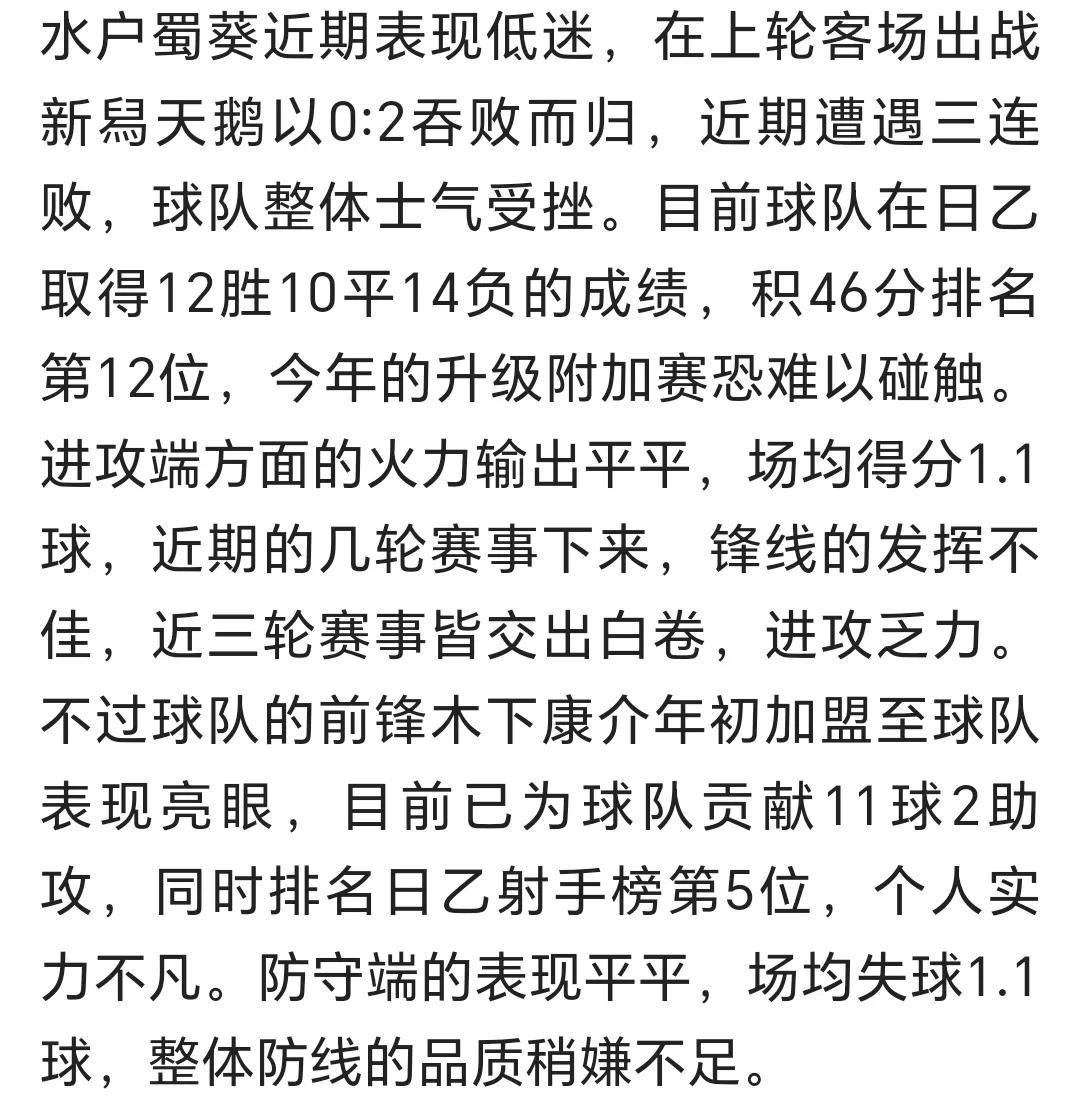 水户蜀葵近期表现低迷，在上轮客场出战新舄天鹅以0:2吞败而归，近期遭遇三连败，球队整体士气受挫。目前球队在日乙取得12胜10平14负的成绩，积46分排名第12位，今年的升级附加赛恐难以碰触。进攻端方面的火力输出平平，场均得分1.1球，近期的几轮赛事下来，锋线的发挥不佳，近三轮赛事皆交出白卷，进攻乏力。不过球队的前锋木下康介年初加盟至球队表现亮眼，目前已为球队贡献11球2助攻，同时排名日乙射手榜第5位，个人实力不凡。防守端的表现平平，场均失球1.1球，整体防线的品质稍嫌不足。